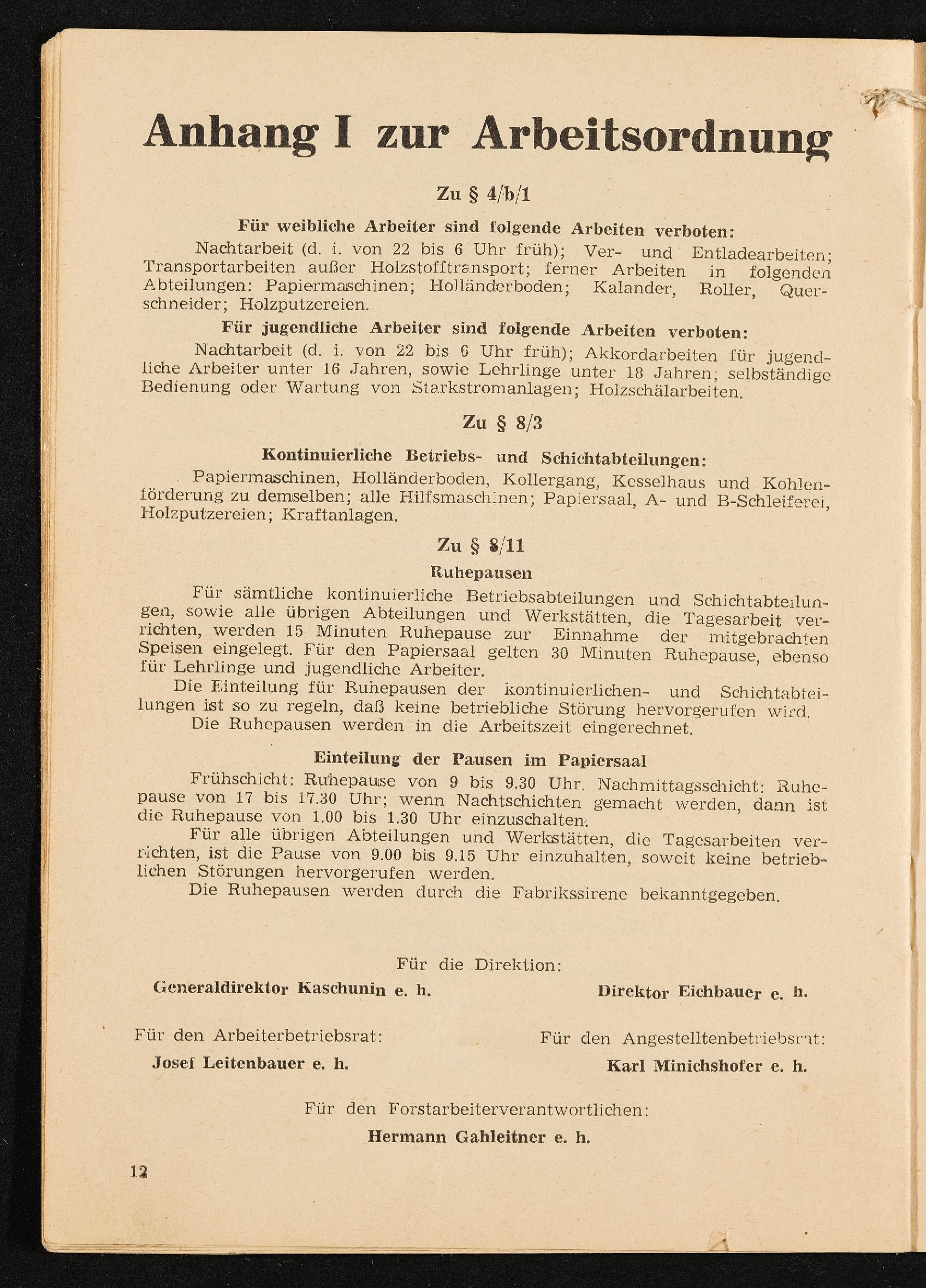 Anhang I zur Arbeitsordnung

Zu § 4/b/1

Für weibliche Arbeiter sind folgende Arbeiten verboten:

Nachtarbeit (d. i. von 22 bis 6 Uhr früh); Ver- und Entladearbeiten; Transportarbeiten außer Holzstofftransport; ferner Arbeiten in folgenden Abteilungen: Papiermaschinen; Holländerboden; Kalander, Roller, Querschneider; Holzputzereien.

Für jugendliche Arbeiter sind folgende Arbeiten verboten:

Nachtarbeit (d. i. von 22 bis 6 Uhr früh); Akkordarbeiten für jugendliche Arbeiter unter 16 Jahren, sowie Lehrlinge unter 18 Jahren; selbständige Bedienung oder Wartung von Starkstromanlagen; Holzschälarbeiten.

Zu § 8/3

Kontinuierliche Betriebs- und Schichtabteilungen:

Papiermaschinen, Holländerboden, Kollergang, Kesselhaus und Kohlenförderung zu demselben; alle Hilfsmaschinen; Papiersaal, A- und B-Schleiferei, Holzputzereien; Kraftanlagen.

Zu § 8/11

Ruhepausen

Für sämtliche kontinuierliche Betriebsabteilungen und Schichtabteilungen, sowie alle übrigen Abteilungen und Werkstätten, die Tagesarbeit verrichten, werden 15 Minuten Ruhepause zur Einnahme der mitgebrachten Speisen eingelegt. Für den Papiersaal gelten 30 Minuten Ruhepause, ebenso für Lehrlinge und jugendliche Arbeiter.

Die Einteilung für Ruhepausen der kontinuierlichen- und Schichtabteilungen ist so zu regeln, daß keine betriebliche Störung hervorgerufen wird.

Die Ruhepausen werden in die Arbeitszeit eingerechnet.

Einteilung der Pausen im Papiersaal

Frühschicht: Ruhepause von 9 bis 9.30 Uhr. Nachmittagsschicht: Ruhepause von 17 bis 17.30 Uhr; wenn Nachtschichten gemacht werden, dann ist die Ruhepause von 1.00 bis 1.30 Uhr einzuschalten.

Für alle übrigen Abteilungen und Werkstätten, die Tagesarbeiten verrichten, ist die Pause von 9.00 bis 9.15 Uhr einzuhalten, soweit keine betrieblichen Störungen hervorgerufen werden.

Die Ruhepausen werden durch die Fabrikssirene bekanntgegeben.

Für die Direktion:

Generaldirektor Kaschunin e. h.

Direktor Eichbauer e. h.

Für den Arbeiterbetriebsrat:

Josef Leitenbauer e. h.

Für den Angestelltenbetriebsrat:

Karl Minichshofer e. h.

Für den Forstarbeiterverantwortlichen:

Hermann Gahleitner e. h.

12